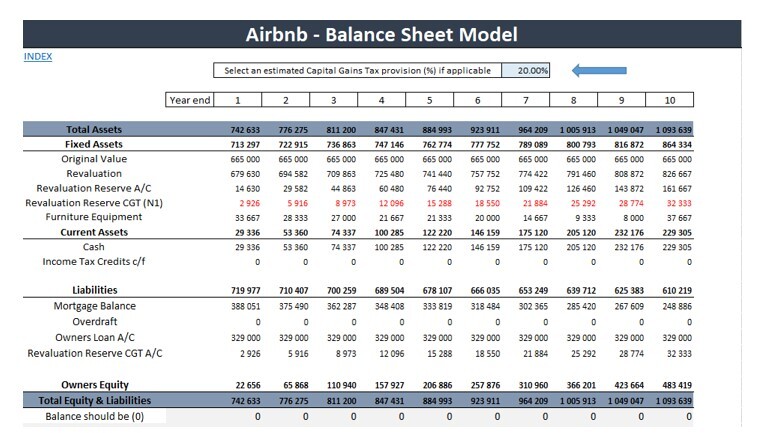 Airbnb - Balance Sheet Model

INDEX

Select an estimated Capital Gains Tax provision (%) if applicable 20.00%

| Year end | 1 | 2 | 3 | 4 | 5 | 6 | 7 | 8 | 9 | 10 |
|---|---|---|---|---|---|---|---|---|---|---|
| Total Assets | 742 633 | 776 275 | 811 200 | 847 431 | 884 993 | 923 911 | 964 209 | 1 005 913 | 1 049 047 | 1 093 639 |
| Fixed Assets | 713 297 | 722 915 | 736 863 | 747 146 | 762 774 | 777 752 | 789 089 | 800 793 | 816 872 | 864 334 |
| Original Value | 665 000 | 665 000 | 665 000 | 665 000 | 665 000 | 665 000 | 665 000 | 665 000 | 665 000 | 665 000 |
| Revaluation | 679 630 | 694 582 | 709 863 | 725 480 | 741 440 | 757 752 | 774 422 | 791 460 | 808 872 | 826 667 |
| Revaluation Reserve A/C | 14 630 | 29 582 | 44 863 | 60 480 | 76 440 | 92 752 | 109 422 | 126 460 | 143 872 | 161 667 |
| Revaluation Reserve CGT (N1) | 2 926 | 5 916 | 8 973 | 12 096 | 15 288 | 18 550 | 21 884 | 25 292 | 28 774 | 32 333 |
| Furniture Equipment | 33 667 | 28 333 | 27 000 | 21 667 | 21 333 | 20 000 | 14 667 | 9 333 | 8 000 | 37 667 |
| Current Assets | 29 336 | 53 360 | 74 337 | 100 285 | 122 220 | 146 159 | 175 120 | 205 120 | 232 176 | 229 305 |
| Cash | 29 336 | 53 360 | 74 337 | 100 285 | 122 220 | 146 159 | 175 120 | 205 120 | 232 176 | 229 305 |
| Income Tax Credits c/f | 0 | 0 | 0 | 0 | 0 | 0 | 0 | 0 | 0 | 0 |
| Liabilities | 719 977 | 710 407 | 700 259 | 689 504 | 678 107 | 666 035 | 653 249 | 639 712 | 625 383 | 610 219 |
| Mortgage Balance | 388 051 | 375 490 | 362 287 | 348 408 | 333 819 | 318 484 | 302 365 | 285 420 | 267 609 | 248 886 |
| Overdraft | 0 | 0 | 0 | 0 | 0 | 0 | 0 | 0 | 0 | 0 |
| Owners Loan A/C | 329 000 | 329 000 | 329 000 | 329 000 | 329 000 | 329 000 | 329 000 | 329 000 | 329 000 | 329 000 |
| Revaluation Reserve CGT A/C | 2 926 | 5 916 | 8 973 | 12 096 | 15 288 | 18 550 | 21 884 | 25 292 | 28 774 | 32 333 |
| Owners Equity | 22 656 | 65 868 | 110 940 | 157 927 | 206 886 | 257 876 | 310 960 | 366 201 | 423 664 | 483 419 |
| Total Equity & Liabilities | 742 633 | 776 275 | 811 200 | 847 431 | 884 993 | 923 911 | 964 209 | 1 005 913 | 1 049 047 | 1 093 639 |
| Balance should be (0) | 0 | 0 | 0 | 0 | 0 | 0 | 0 | 0 | 0 | 0 |